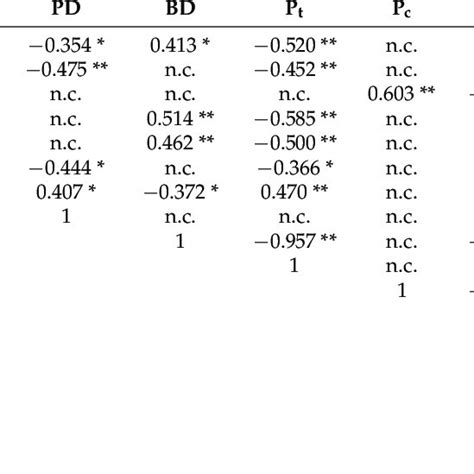 | PD | BD | $P_t$ | $P_c$ |
|---|---|---|---|
| −0.354 * | 0.413 * | −0.520 ** | n.c. |
| −0.475 ** | n.c. | −0.452 ** | n.c. |
| n.c. | n.c. | n.c. | 0.603 ** |
| n.c. | 0.514 ** | −0.585 ** | n.c. |
| n.c. | 0.462 ** | −0.500 ** | n.c. |
| −0.444 * | n.c. | −0.366 * | n.c. |
| 0.407 * | −0.372 * | 0.470 ** | n.c. |
| 1 | n.c. | n.c. | n.c. |
| | 1 | −0.957 ** | n.c. |
| | | 1 | n.c. |
| | | | 1 |